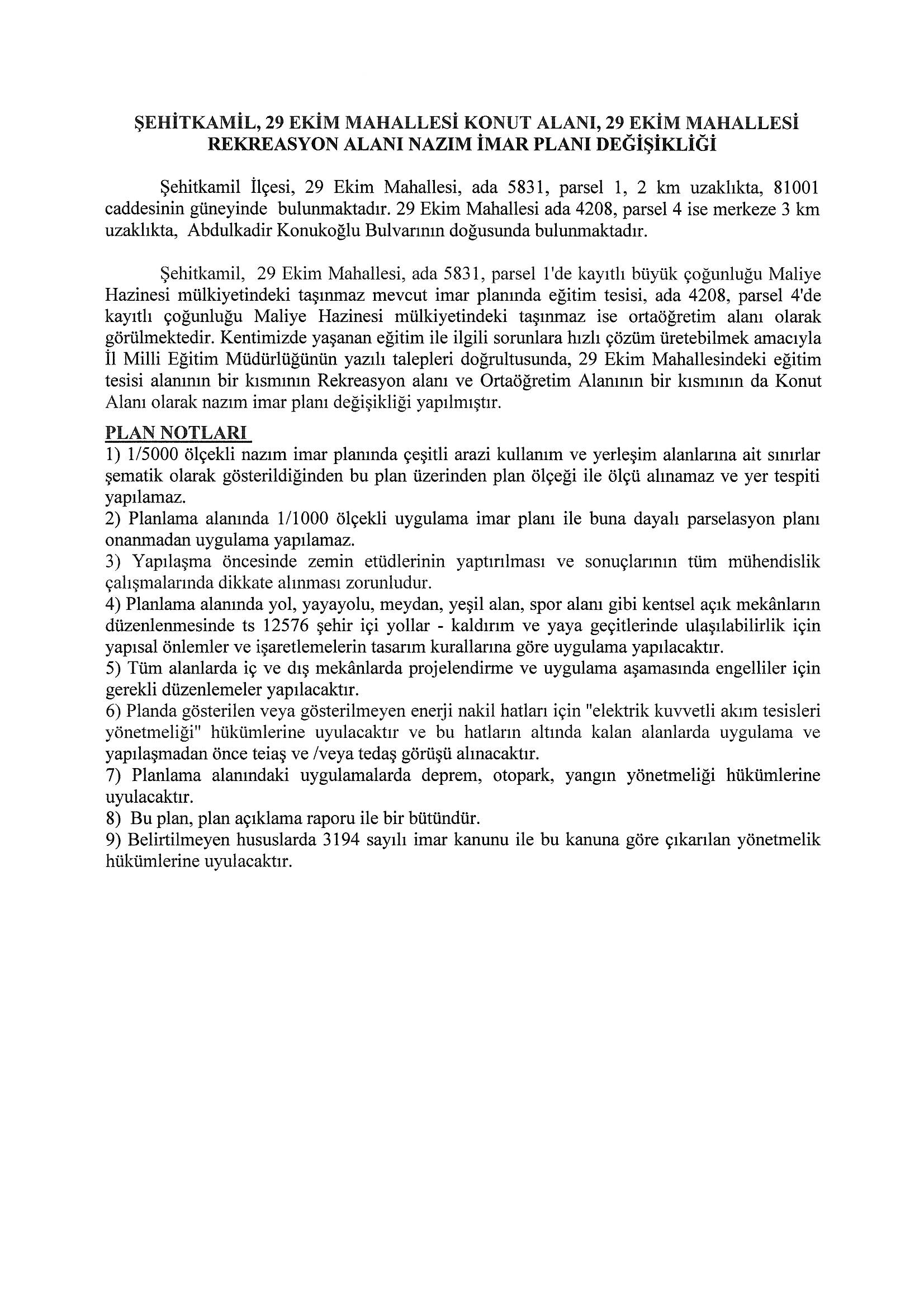 ŞEHİTKAMİL, 29 EKİM MAHALLESİ KONUT ALANI, 29 EKİM MAHALLESİ REKREASYON ALANI NAZIM İMAR PLANI DEĞİŞİKLİĞİ

Şehitkamil İlçesi, 29 Ekim Mahallesi, ada 5831, parsel 1, 2 km uzaklıkta, 81001 caddesinin güneyinde bulunmaktadır. 29 Ekim Mahallesi ada 4208, parsel 4 ise merkeze 3 km uzaklıkta, Abdulkadir Konukoğlu Bulvarının doğusunda bulunmaktadır.

Şehitkamil, 29 Ekim Mahallesi, ada 5831, parsel 1'de kayıtlı büyük çoğunluğu Maliye Hazinesi mülkiyetindeki taşınmaz mevcut imar planında eğitim tesisi, ada 4208, parsel 4'de kayıtlı çoğunluğu Maliye Hazinesi mülkiyetindeki taşınmaz ise ortaöğretim alanı olarak görülmektedir. Kentimizde yaşanan eğitim ile ilgili sorunlara hızlı çözüm üretebilmek amacıyla İl Milli Eğitim Müdürlüğünün yazılı talepleri doğrultusunda, 29 Ekim Mahallesindeki eğitim tesisi alanının bir kısmının Rekreasyon alanı ve Ortaöğretim Alanının bir kısmının da Konut Alanı olarak nazım imar planı değişikliği yapılmıştır.

PLAN NOTLARI
1) 1/5000 ölçekli nazım imar planında çeşitli arazi kullanım ve yerleşim alanlarına ait sınırlar şematik olarak gösterildiğinden bu plan üzerinden plan ölçeği ile ölçü alınamaz ve yer tespiti yapılamaz.
2) Planlama alanında 1/1000 ölçekli uygulama imar planı ile buna dayalı parselasyon planı onanmadan uygulama yapılamaz.
3) Yapılaşma öncesinde zemin etüdlerinin yaptırılması ve sonuçlarının tüm mühendislik çalışmalarında dikkate alınması zorunludur.
4) Planlama alanında yol, yayayolu, meydan, yeşil alan, spor alanı gibi kentsel açık mekânların düzenlenmesinde ts 12576 şehir içi yollar - kaldırım ve yaya geçitlerinde ulaşılabilirlik için yapısal önlemler ve işaretlemelerin tasarım kurallarına göre uygulama yapılacaktır.
5) Tüm alanlarda iç ve dış mekânlarda projelendirme ve uygulama aşamasında engelliler için gerekli düzenlemeler yapılacaktır.
6) Planda gösterilen veya gösterilmeyen enerji nakil hatları için "elektrik kuvvetli akım tesisleri yönetmeliği" hükümlerine uyulacaktır ve bu hatların altında kalan alanlarda uygulama ve yapılaşmadan önce teiaş ve /veya tedaş görüşü alınacaktır.
7) Planlama alanındaki uygulamalarda deprem, otopark, yangın yönetmeliği hükümlerine uyulacaktır.
8) Bu plan, plan açıklama raporu ile bir bütündür.
9) Belirtilmeyen hususlarda 3194 sayılı imar kanunu ile bu kanuna göre çıkarılan yönetmelik hükümlerine uyulacaktır.